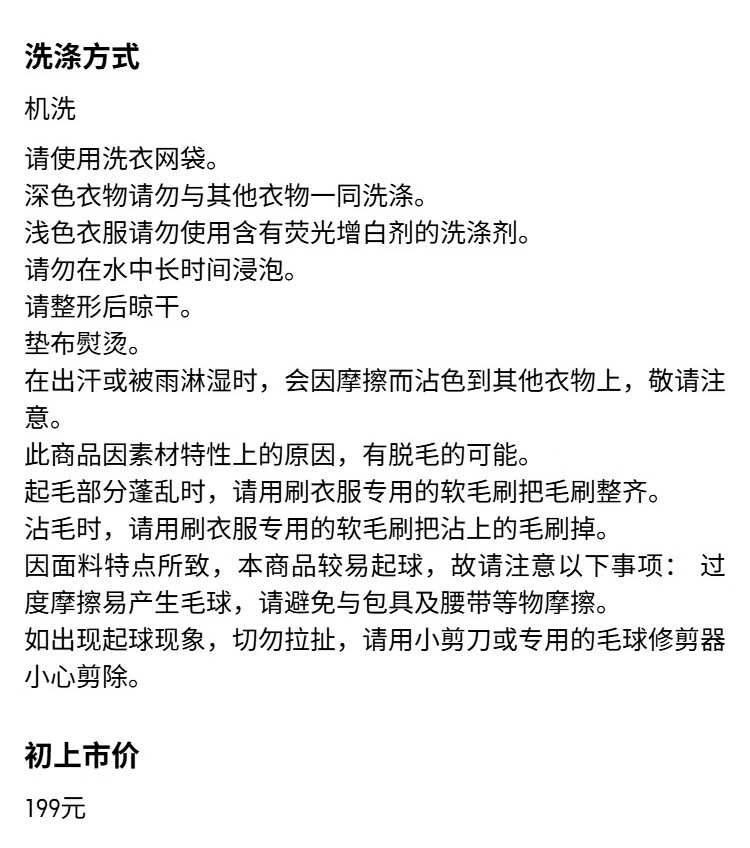 洗涤方式

机洗

请使用洗衣网袋。
深色衣物请勿与其他衣物一同洗涤。
浅色衣服请勿使用含有荧光增白剂的洗涤剂。
请勿在水中长时间浸泡。
请整形后晾干。
垫布熨烫。
在出汗或被雨淋湿时，会因摩擦而沾色到其他衣物上，敬请注意。
此商品因素材特性上的原因，有脱毛的可能。
起毛部分蓬乱时，请用刷衣服专用的软毛刷把毛刷整齐。
沾毛时，请用刷衣服专用的软毛刷把沾上的毛刷掉。
因面料特点所致，本商品较易起球，故请注意以下事项： 过度摩擦易产生毛球，请避免与包具及腰带等物摩擦。
如出现起球现象，切勿拉扯，请用小剪刀或专用的毛球修剪器小心剪除。

初上市价

199元